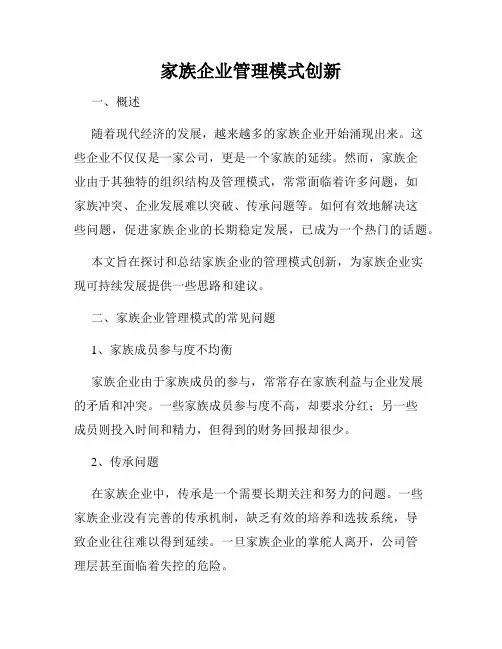 家族企业管理模式创新

一、概述

随着现代经济的发展，越来越多的家族企业开始涌现出来。这些企业不仅仅是一家公司，更是一个家族的延续。然而，家族企业由于其独特的组织结构及管理模式，常常面临着许多问题，如家族冲突、企业发展难以突破、传承问题等。如何有效地解决这些问题，促进家族企业的长期稳定发展，已成为一个热门的话题。

本文旨在探讨和总结家族企业的管理模式创新，为家族企业实现可持续发展提供一些思路和建议。

二、家族企业管理模式的常见问题

1、家族成员参与度不均衡

家族企业由于家族成员的参与，常常存在家族利益与企业发展的矛盾和冲突。一些家族成员参与度不高，却要求分红；另一些成员则投入时间和精力，但得到的财务回报却很少。

2、传承问题

在家族企业中，传承是一个需要长期关注和努力的问题。一些家族企业没有完善的传承机制，缺乏有效的培养和选拔系统，导致企业往往难以得到延续。一旦家族企业的掌舵人离开，公司管理层甚至面临着失控的危险。